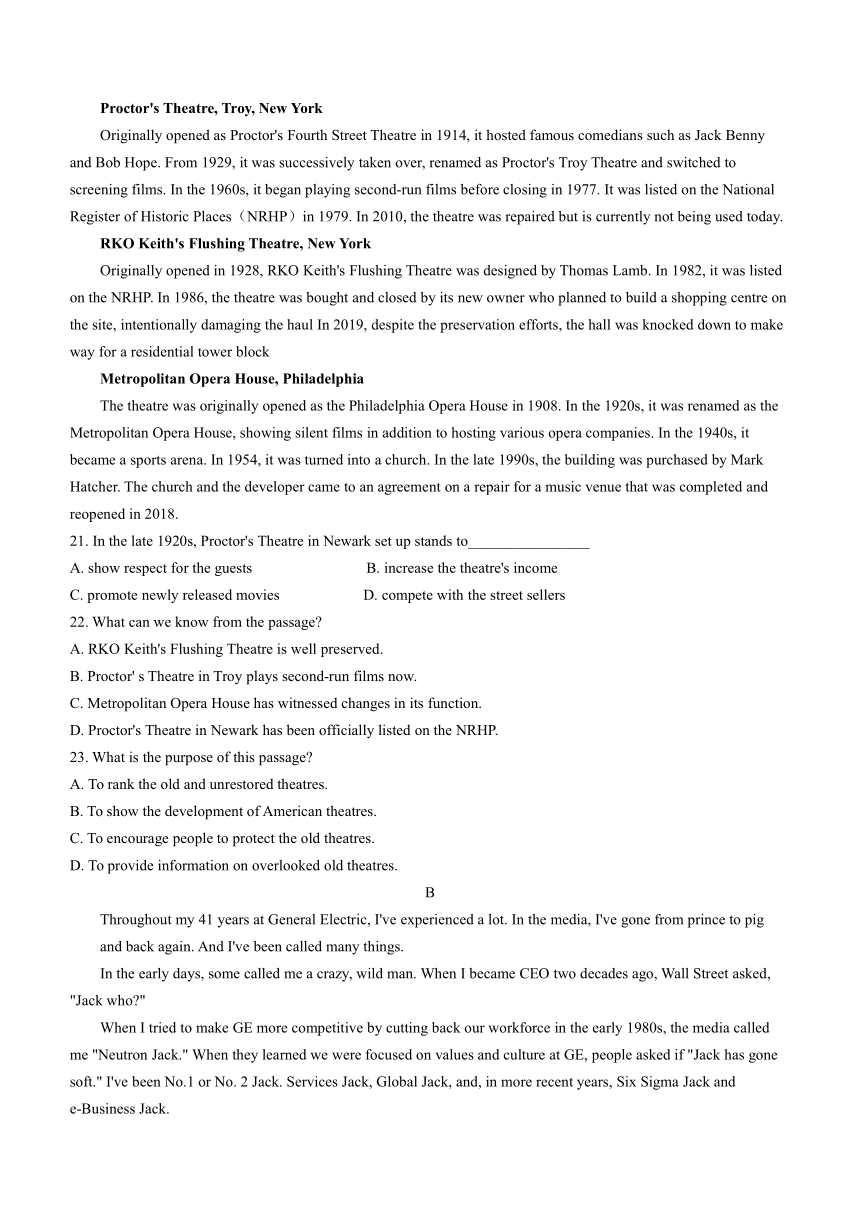 **Proctor's Theatre, Troy, New York**

Originally opened as Proctor's Fourth Street Theatre in 1914, it hosted famous comedians such as Jack Benny and Bob Hope. From 1929, it was successively taken over, renamed as Proctor's Troy Theatre and switched to screening films. In the 1960s, it began playing second-run films before closing in 1977. It was listed on the National Register of Historic Places（NRHP）in 1979. In 2010, the theatre was repaired but is currently not being used today.

**RKO Keith's Flushing Theatre, New York**

Originally opened in 1928, RKO Keith's Flushing Theatre was designed by Thomas Lamb. In 1982, it was listed on the NRHP. In 1986, the theatre was bought and closed by its new owner who planned to build a shopping centre on the site, intentionally damaging the haul In 2019, despite the preservation efforts, the hall was knocked down to make way for a residential tower block

**Metropolitan Opera House, Philadelphia**

The theatre was originally opened as the Philadelphia Opera House in 1908. In the 1920s, it was renamed as the Metropolitan Opera House, showing silent films in addition to hosting various opera companies. In the 1940s, it became a sports arena. In 1954, it was turned into a church. In the late 1990s, the building was purchased by Mark Hatcher. The church and the developer came to an agreement on a repair for a music venue that was completed and reopened in 2018.

21. In the late 1920s, Proctor's Theatre in Newark set up stands to________________

A. show respect for the guests
B. increase the theatre's income
C. promote newly released movies
D. compete with the street sellers

22. What can we know from the passage?

A. RKO Keith's Flushing Theatre is well preserved.
B. Proctor' s Theatre in Troy plays second-run films now.
C. Metropolitan Opera House has witnessed changes in its function.
D. Proctor's Theatre in Newark has been officially listed on the NRHP.

23. What is the purpose of this passage?

A. To rank the old and unrestored theatres.
B. To show the development of American theatres.
C. To encourage people to protect the old theatres.
D. To provide information on overlooked old theatres.

B

Throughout my 41 years at General Electric, I've experienced a lot. In the media, I've gone from prince to pig and back again. And I've been called many things.

In the early days, some called me a crazy, wild man. When I became CEO two decades ago, Wall Street asked, "Jack who?"

When I tried to make GE more competitive by cutting back our workforce in the early 1980s, the media called me "Neutron Jack." When they learned we were focused on values and culture at GE, people asked if "Jack has gone soft." I've been No.1 or No. 2 Jack. Services Jack, Global Jack, and, in more recent years, Six Sigma Jack and e-Business Jack.